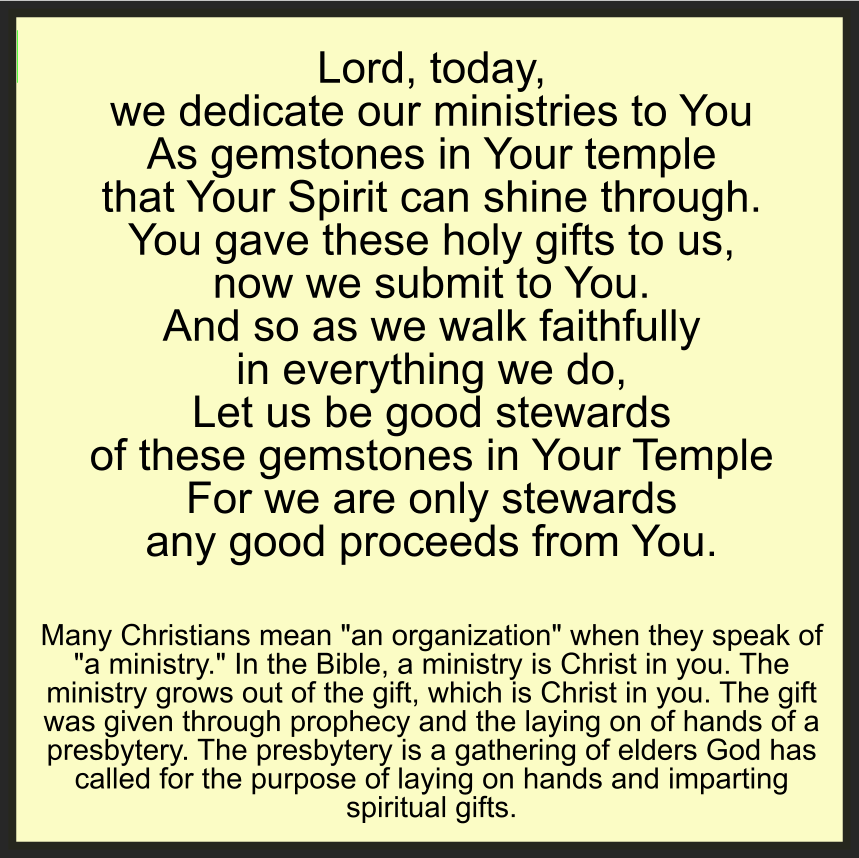 Lord, today,
we dedicate our ministries to You
As gemstones in Your temple
that Your Spirit can shine through.
You gave these holy gifts to us,
now we submit to You.
And so as we walk faithfully
in everything we do,
Let us be good stewards
of these gemstones in Your Temple
For we are only stewards
any good proceeds from You.

Many Christians mean "an organization" when they speak of "a ministry." In the Bible, a ministry is Christ in you. The ministry grows out of the gift, which is Christ in you. The gift was given through prophecy and the laying on of hands of a presbytery. The presbytery is a gathering of elders God has called for the purpose of laying on hands and imparting spiritual gifts.